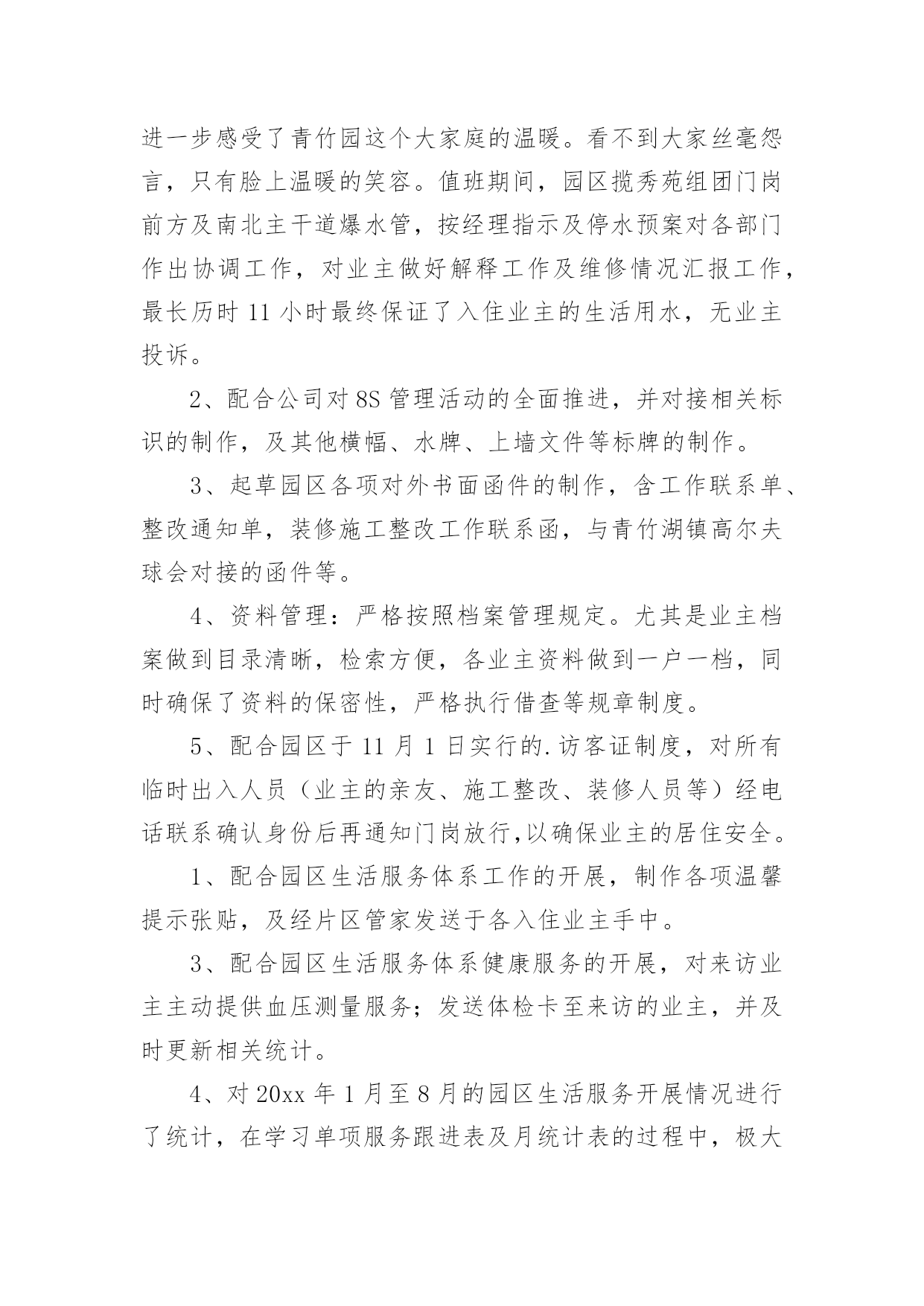 进一步感受了青竹园这个大家庭的温暖。看不到大家丝毫怨言，只有脸上温暖的笑容。值班期间，园区揽秀苑组团门岗前方及南北主干道爆水管，按经理指示及停水预案对各部门作出协调工作，对业主做好解释工作及维修情况汇报工作，最长历时 11 小时最终保证了入住业主的生活用水，无业主投诉。

2、配合公司对 8S 管理活动的全面推进，并对接相关标识的制作，及其他横幅、水牌、上墙文件等标牌的制作。

3、起草园区各项对外书面函件的制作，含工作联系单、整改通知单，装修施工整改工作联系函，与青竹湖镇高尔夫球会对接的函件等。

4、资料管理：严格按照档案管理规定。尤其是业主档案做到目录清晰，检索方便，各业主资料做到一户一档，同时确保了资料的保密性，严格执行借查等规章制度。

5、配合园区于 11 月 1 日实行的.访客证制度，对所有临时出入人员（业主的亲友、施工整改、装修人员等）经电话联系确认身份后再通知门岗放行,以确保业主的居住安全。

1、配合园区生活服务体系工作的开展，制作各项温馨提示张贴，及经片区管家发送于各入住业主手中。

3、配合园区生活服务体系健康服务的开展，对来访业主主动提供血压测量服务；发送体检卡至来访的业主，并及时更新相关统计。

4、对 20xx 年 1 月至 8 月的园区生活服务开展情况进行了统计，在学习单项服务跟进表及月统计表的过程中，极大